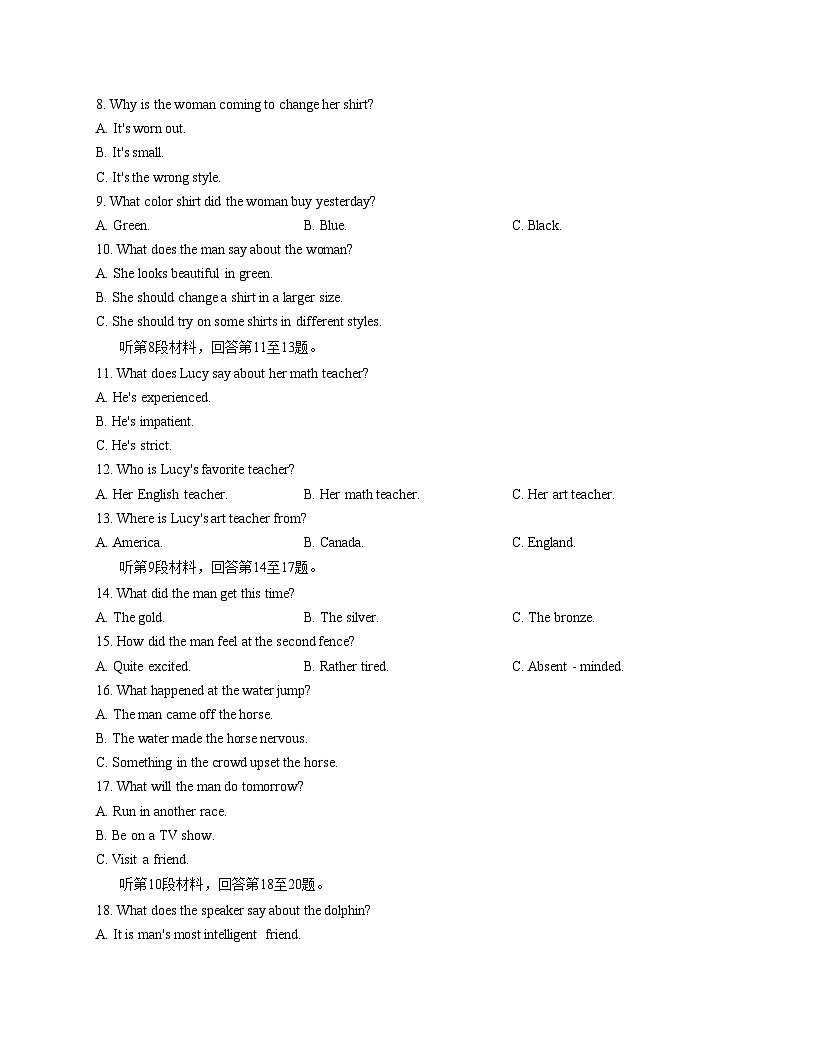 8. Why is the woman coming to change her shirt?
A. It's worn out.
B. It's small.
C. It's the wrong style.
9. What color shirt did the woman buy yesterday?
A. Green.
B. Blue.
C. Black.
10. What does the man say about the woman?
A. She looks beautiful in green.
B. She should change a shirt in a larger size.
C. She should try on some shirts in different styles.
听第8段材料，回答第11至13题。
11. What does Lucy say about her math teacher?
A. He's experienced.
B. He's impatient.
C. He's strict.
12. Who is Lucy's favorite teacher?
A. Her English teacher.
B. Her math teacher.
C. Her art teacher.
13. Where is Lucy's art teacher from?
A. America.
B. Canada.
C. England.
听第9段材料，回答第14至17题。
14. What did the man get this time?
A. The gold.
B. The silver.
C. The bronze.
15. How did the man feel at the second fence?
A. Quite excited.
B. Rather tired.
C. Absent - minded.
16. What happened at the water jump?
A. The man came off the horse.
B. The water made the horse nervous.
C. Something in the crowd upset the horse.
17. What will the man do tomorrow?
A. Run in another race.
B. Be on a TV show.
C. Visit a friend.
听第10段材料，回答第18至20题。
18. What does the speaker say about the dolphin?
A. It is man's most intelligent friend.